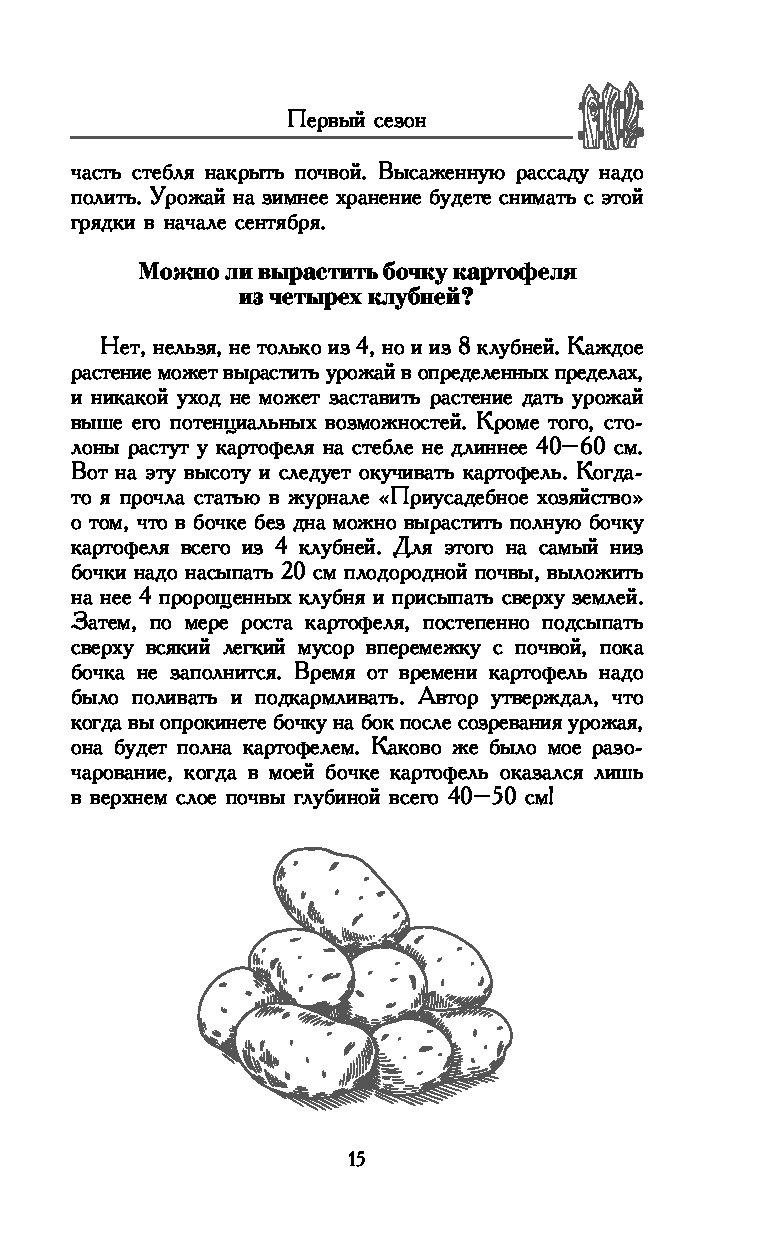 Первый сезон

часть стебля накрыть почвой. Высаженную рассаду надо полить. Урожай на зимнее хранение будете снимать с этой грядки в начале сентября.

Можно ли вырастить бочку картофеля из четырех клубней?

Нет, нельзя, не только из 4, но и из 8 клубней. Каждое растение может вырастить урожай в определенных пределах, и никакой уход не может заставить растение дать урожай выше его потенциальных возможностей. Кроме того, столоны растут у картофеля на стебле не длиннее 40—60 см. Вот на эту высоту и следует окучивать картофель. Когда-то я прочла статью в журнале «Приусадебное хозяйство» о том, что в бочке без дна можно вырастить полную бочку картофеля всего из 4 клубней. Для этого на самый низ бочки надо насыпать 20 см плодородной почвы, выложить на нее 4 пророщенных клубня и присыпать сверху землей. Затем, по мере роста картофеля, постепенно подсыпать сверху всякий легкий мусор вперемежку с почвой, пока бочка не заполнится. Время от времени картофель надо было поливать и подкармливать. Автор утверждал, что когда вы опрокинете бочку на бок после созревания урожая, она будет полна картофелем. Каково же было мое разочарование, когда в моей бочке картофель оказался лишь в верхнем слое почвы глубиной всего 40—50 см!

15